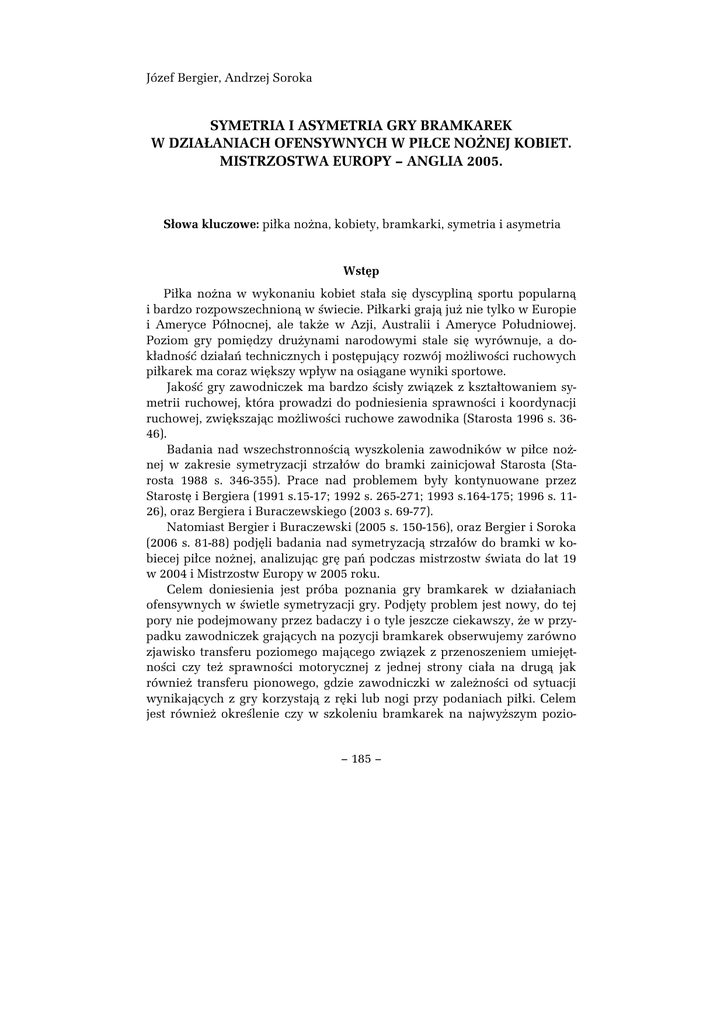 Józef Bergier, Andrzej Soroka

SYMETRIA I ASYMETRIA GRY BRAMKAREK
W DZIAŁANIACH OFENSYWNYCH W PIŁCE NOŻNEJ KOBIET.
MISTRZOSTWA EUROPY – ANGLIA 2005.

Słowa kluczowe: piłka nożna, kobiety, bramkarki, symetria i asymetria

Wstęp

Piłka nożna w wykonaniu kobiet stała się dyscypliną sportu popularną i bardzo rozpowszechnioną w świecie. Piłkarki grają już nie tylko w Europie i Ameryce Północnej, ale także w Azji, Australii i Ameryce Południowej. Poziom gry pomiędzy drużynami narodowymi stale się wyrównuje, a dokładność działań technicznych i postępujący rozwój możliwości ruchowych piłkarek ma coraz większy wpływ na osiągane wyniki sportowe.

Jakość gry zawodniczek ma bardzo ścisły związek z kształtowaniem symetrii ruchowej, która prowadzi do podniesienia sprawności i koordynacji ruchowej, zwiększając możliwości ruchowe zawodnika (Starosta 1996 s. 36-46).

Badania nad wszechstronnością wyszkolenia zawodników w piłce nożnej w zakresie symetryzacji strzałów do bramki zainicjował Starosta (Starosta 1988 s. 346-355). Prace nad problemem były kontynuowane przez Starostę i Bergiera (1991 s.15-17; 1992 s. 265-271; 1993 s.164-175; 1996 s. 11-26), oraz Bergiera i Buraczewskiego (2003 s. 69-77).

Natomiast Bergier i Buraczewski (2005 s. 150-156), oraz Bergier i Soroka (2006 s. 81-88) podjęli badania nad symetryzacją strzałów do bramki w kobiecej piłce nożnej, analizując grę pań podczas mistrzostw świata do lat 19 w 2004 i Mistrzostw Europy w 2005 roku.

Celem doniesienia jest próba poznania gry bramkarek w działaniach ofensywnych w świetle symetryzacji gry. Podjęty problem jest nowy, do tej pory nie podejmowany przez badaczy i o tyle jeszcze ciekawszy, że w przypadku zawodniczek grających na pozycji bramkarek obserwujemy zarówno zjawisko transferu poziomego mającego związek z przenoszeniem umiejętności czy też sprawności motorycznej z jednej strony ciała na drugą jak również transferu pionowego, gdzie zawodniczki w zależności od sytuacji wynikających z gry korzystają z ręki lub nogi przy podaniach piłki. Celem jest również określenie czy w szkoleniu bramkarek na najwyższym pozio-

– 185 –